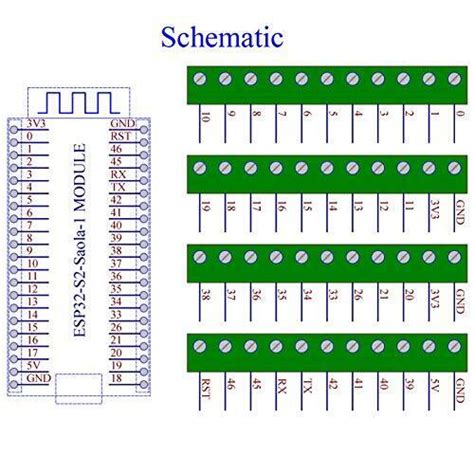 Schematic

3V3
0
1
2
3
4
5
6
7
8
9
10
11
12
13
14
15
16
17
5V
GND

ESP32-S2-Saola-1 MODULE

GND
RST
46
45
RX
TX
42
41
40
39
38
37
36
35
34
33
26
21
20
19
18

10 9 8 7 6 5 4 3 2 1 0

19 18 17 16 15 14 13 12 11 3V3 GND

38 37 36 35 34 33 26 21 20 3V3 GND

RST 46 45 RX TX 42 41 40 39 5V GND